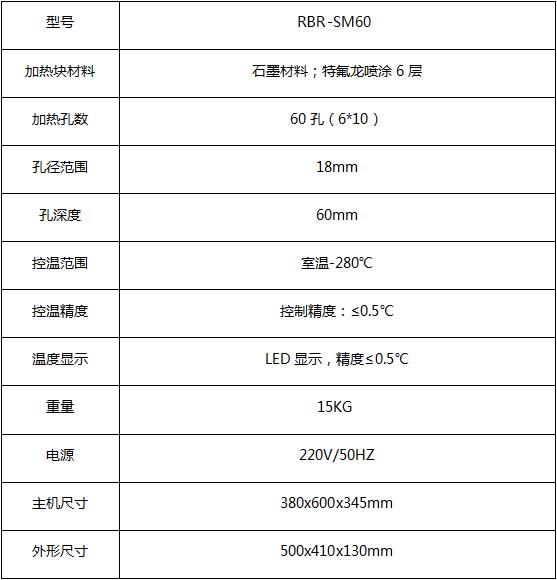 | 型号 | RBR-SM60 |
|---|---|
| 加热块材料 | 石墨材料；特氟龙喷涂 6 层 |
| 加热孔数 | 60 孔（6*10） |
| 孔径范围 | 18mm |
| 孔深度 | 60mm |
| 控温范围 | 室温-280℃ |
| 控温精度 | 控制精度：≤0.5℃ |
| 温度显示 | LED 显示，精度≤0.5℃ |
| 重量 | 15KG |
| 电源 | 220V/50HZ |
| 主机尺寸 | 380x600x345mm |
| 外形尺寸 | 500x410x130mm |